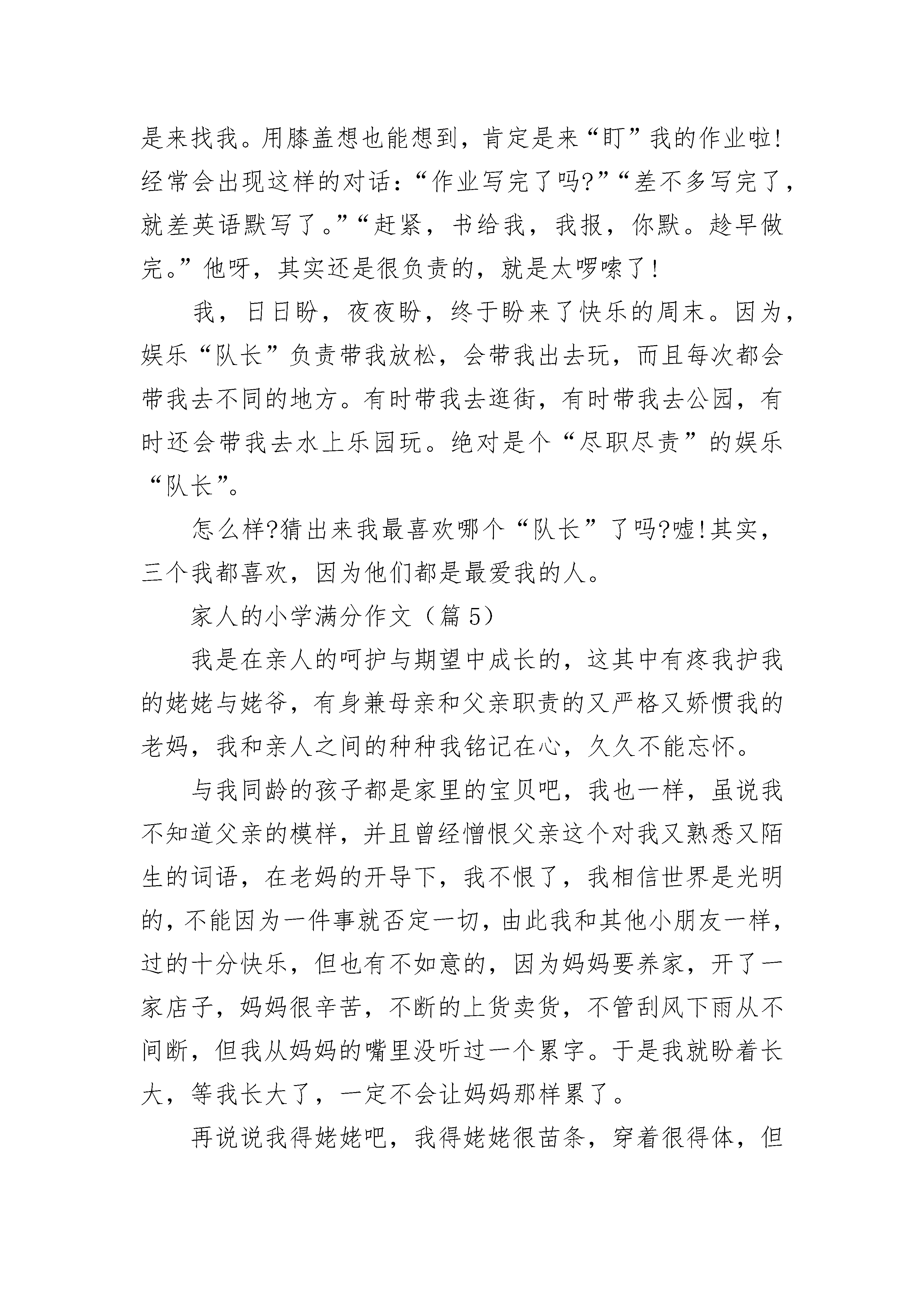 是来找我。用膝盖想也能想到，肯定是来“盯”我的作业啦!经常会出现这样的对话：“作业写完了吗?”“差不多写完了，就差英语默写了。”“赶紧，书给我，我报，你默。趁早做完。”他呀，其实还是很负责的，就是太啰嗦了!

我，日日盼，夜夜盼，终于盼来了快乐的周末。因为，娱乐“队长”负责带我放松，会带我出去玩，而且每次都会带我去不同的地方。有时带我去逛街，有时带我去公园，有时还会带我去水上乐园玩。绝对是个“尽职尽责”的娱乐“队长”。

怎么样?猜出来我最喜欢哪个“队长”了吗?嘘!其实，三个我都喜欢，因为他们都是最爱我的人。

家人的小学满分作文（篇 5）

我是在亲人的呵护与期望中成长的，这其中有疼我护我的姥姥与姥爷，有身兼母亲和父亲职责的又严格又娇惯我的老妈，我和亲人之间的种种我铭记在心，久久不能忘怀。

与我同龄的孩子都是家里的宝贝吧，我也一样，虽说我不知道父亲的模样，并且曾经憎恨父亲这个对我又熟悉又陌生的词语，在老妈的开导下，我不恨了，我相信世界是光明的，不能因为一件事就否定一切，由此我和其他小朋友一样，过的十分快乐，但也有不如意的，因为妈妈要养家，开了一家店子，妈妈很辛苦，不断的上货卖货，不管刮风下雨从不间断，但我从妈妈的嘴里没听过一个累字。于是我就盼着长大，等我长大了，一定不会让妈妈那样累了。

再说说我得姥姥吧，我得姥姥很苗条，穿着很得体，但